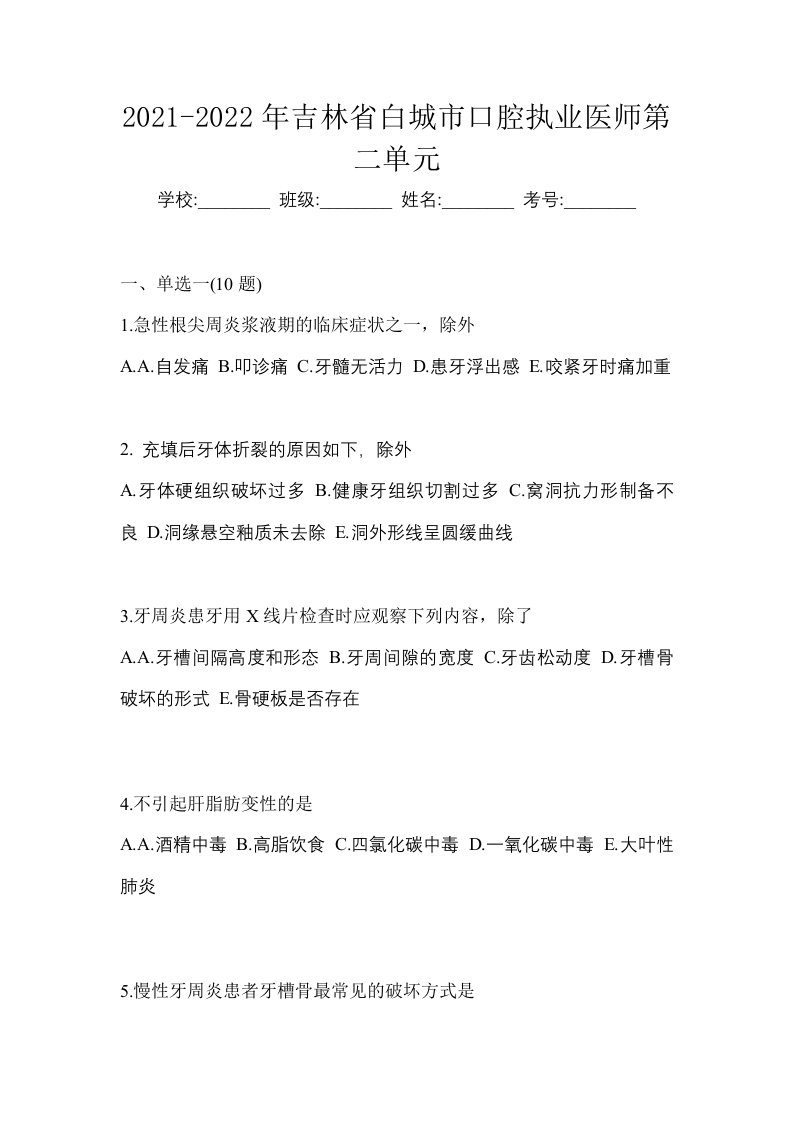 2021-2022 年吉林省白城市口腔执业医师第二单元

学校:________ 班级:________ 姓名:________ 考号:________

一、单选一(10 题)

1.急性根尖周炎浆液期的临床症状之一，除外

A.A.自发痛 B.叩诊痛 C.牙髓无活力 D.患牙浮出感 E.咬紧牙时痛加重

2. 充填后牙体折裂的原因如下, 除外

A.牙体硬组织破坏过多 B.健康牙组织切割过多 C.窝洞抗力形制备不良 D.洞缘悬空釉质未去除 E.洞外形线呈圆缓曲线

3.牙周炎患牙用 X 线片检查时应观察下列内容，除了

A.A.牙槽间隔高度和形态 B.牙周间隙的宽度 C.牙齿松动度 D.牙槽骨破坏的形式 E.骨硬板是否存在

4.不引起肝脂肪变性的是

A.A.酒精中毒 B.高脂饮食 C.四氯化碳中毒 D.一氧化碳中毒 E.大叶性肺炎

5.慢性牙周炎患者牙槽骨最常见的破坏方式是